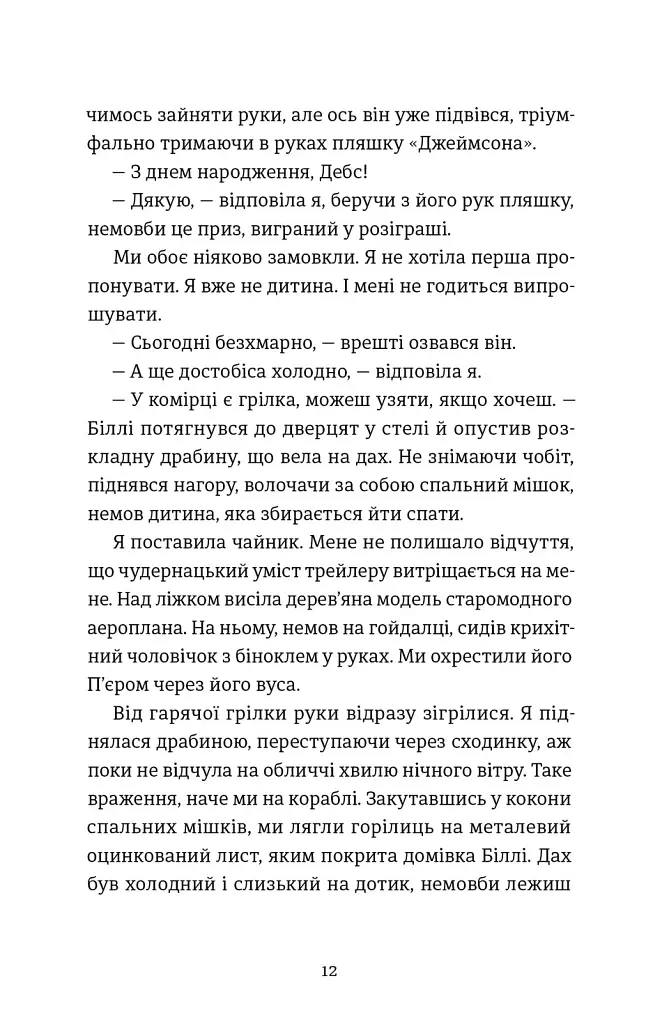 чимось зайняти руки, але ось він уже підвівся, тріумфально тримаючи в руках пляшку «Джеймсона».

— З днем народження, Дебс!

— Дякую, — відповіла я, беручи з його рук пляшку, немовби це приз, виграний у розіграші.

Ми обоє ніяково замовкли. Я не хотіла перша пропонувати. Я вже не дитина. І мені не годиться випрошувати.

— Сьогодні безхмарно, — врешті озвався він.

— А ще достобіса холодно, — відповіла я.

— У комірці є грілка, можеш узяти, якщо хочеш. — Біллі потягнувся до дверцят у стелі й опустив розкладну драбину, що вела на дах. Не знімаючи чобіт, піднявся нагору, волочачи за собою спальний мішок, немов дитина, яка збирається йти спати.

Я поставила чайник. Мене не полишало відчуття, що чудернацький уміст трейлеру витріщається на мене. Над ліжком висіла дерев'яна модель старомодного аероплана. На ньому, немов на гойдалці, сидів крихітний чоловічок з біноклем у руках. Ми охрестили його П'єром через його вуса.

Від гарячої грілки руки відразу зігрілися. Я піднялася драбиною, переступаючи через сходинку, аж поки не відчула на обличчі хвилю нічного вітру. Таке враження, наче ми на кораблі. Закутавшись у кокони спальних мішків, ми лягли горілиць на металевий оцинкований лист, яким покрита домівка Біллі. Дах був холодний і слизький на дотик, немовби лежиш

12